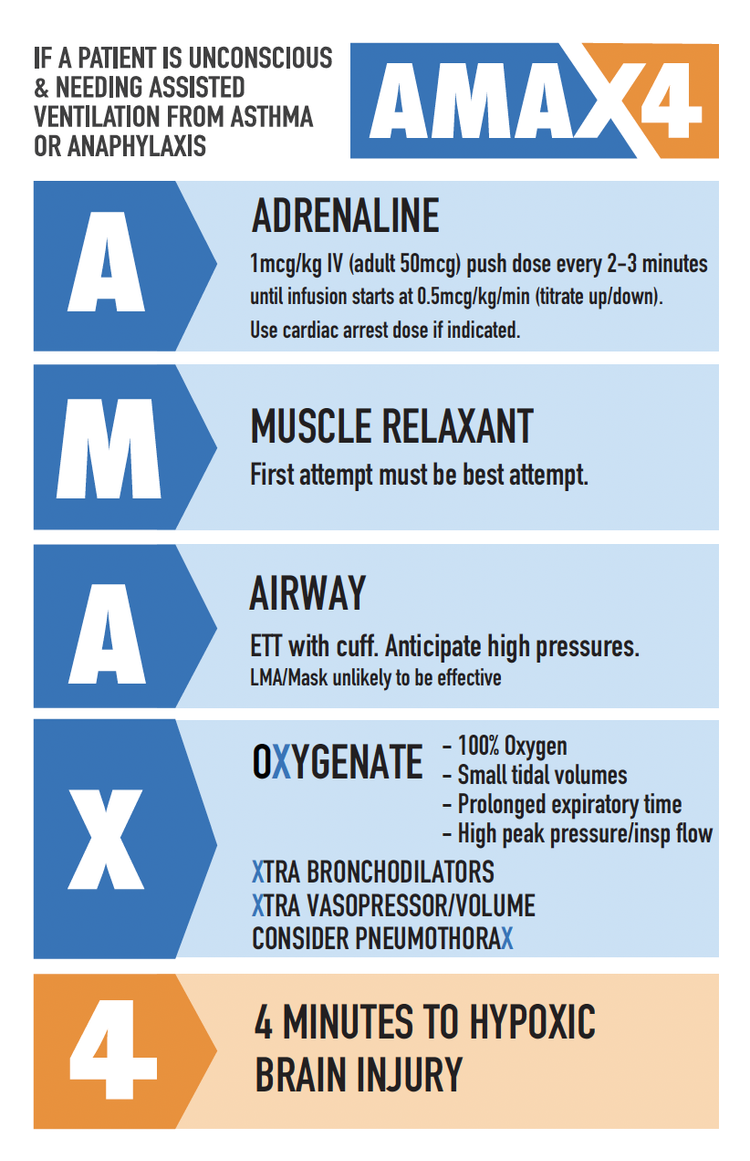 IF A PATIENT IS UNCONSCIOUS & NEEDING ASSISTED VENTILATION FROM ASTHMA OR ANAPHYLAXIS

AMAX4

A

ADRENALINE

1mcg/kg IV (adult 50mcg) push dose every 2-3 minutes until infusion starts at 0.5mcg/kg/min (titrate up/down).

Use cardiac arrest dose if indicated.

M

MUSCLE RELAXANT

First attempt must be best attempt.

A

AIRWAY

ETT with cuff. Anticipate high pressures.

LMA/Mask unlikely to be effective

X

OXYGENATE

- 100% Oxygen
- Small tidal volumes
- Prolonged expiratory time
- High peak pressure/insp flow

XTRA BRONCHODILATORS
XTRA VASOPRESSOR/VOLUME
CONSIDER PNEUMOTHORAX

4

4 MINUTES TO HYPOXIC BRAIN INJURY